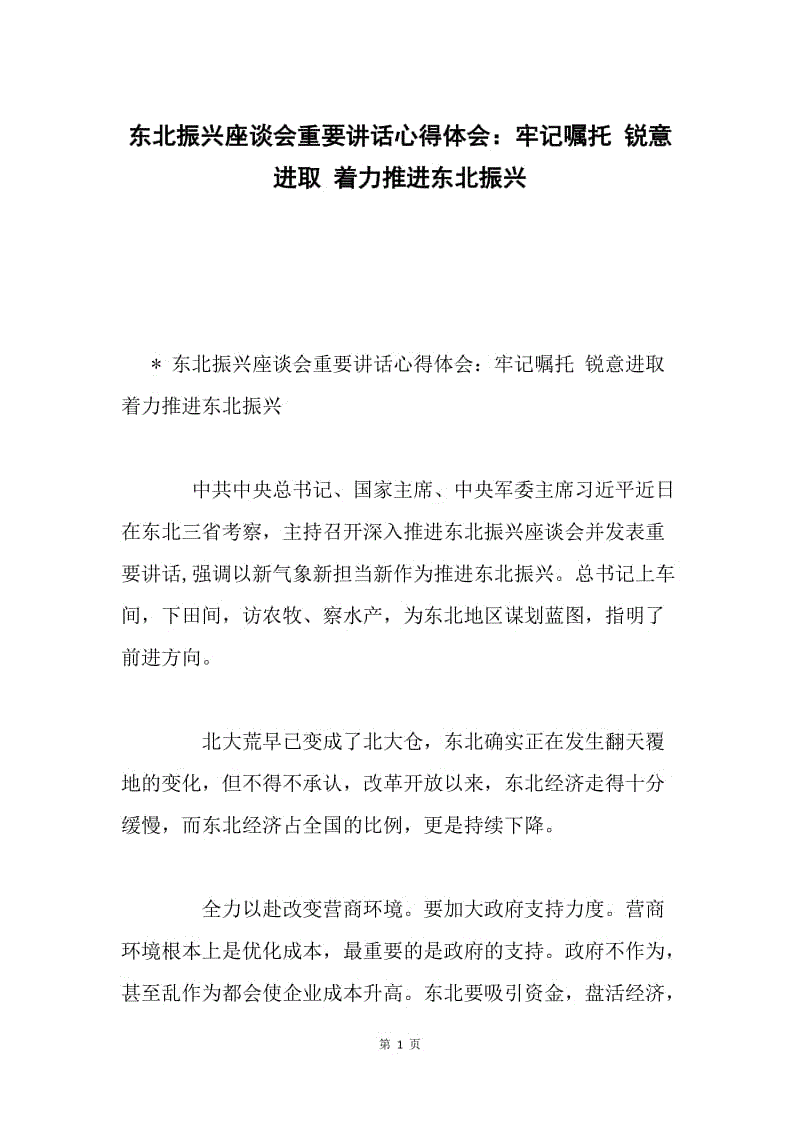 东北振兴座谈会重要讲话心得体会：牢记嘱托 锐意进取 着力推进东北振兴

＊ 东北振兴座谈会重要讲话心得体会：牢记嘱托 锐意进取 着力推进东北振兴

中共中央总书记、国家主席、中央军委主席习近平近日在东北三省考察，主持召开深入推进东北振兴座谈会并发表重要讲话，强调以新气象新担当新作为推进东北振兴。总书记上车间，下田间，访农牧、察水产，为东北地区谋划蓝图，指明了前进方向。

北大荒早已变成了北大仓，东北确实正在发生翻天覆地的变化，但不得不承认，改革开放以来，东北经济走得十分缓慢，而东北经济占全国的比例，更是持续下降。

全力以赴改变营商环境。要加大政府支持力度。营商环境根本上是优化成本，最重要的是政府的支持。政府不作为，甚至乱作为都会使企业成本升高。东北要吸引资金，盘活经济，

第 1 页